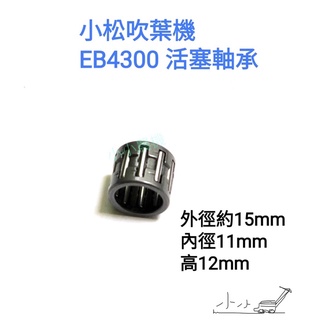 小松吹葉機
EB4300 活塞軸承

外徑約15mm
內徑11mm
高12mm

小小